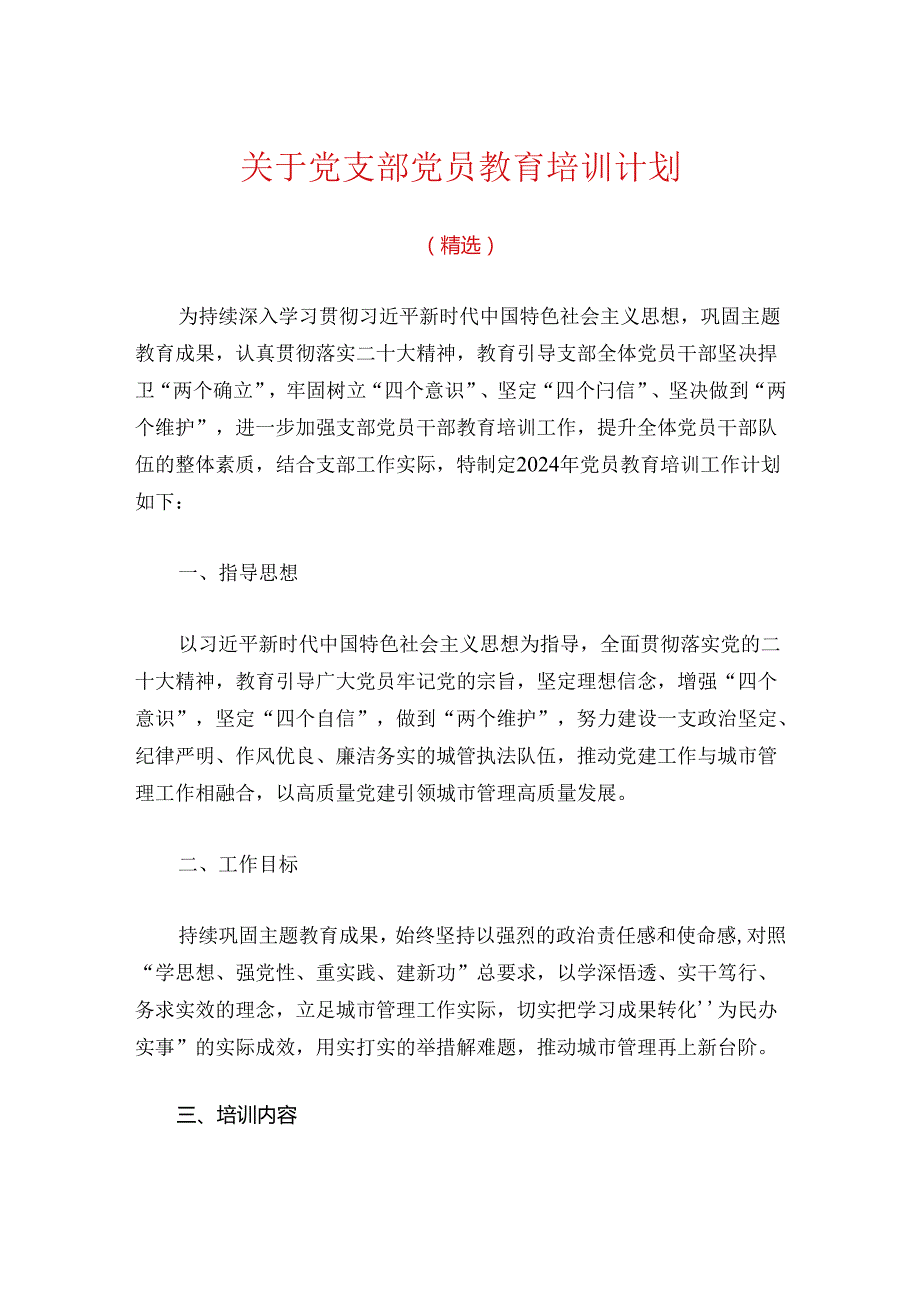 关于党支部党员教育培训计划

（精选）

为持续深入学习贯彻习近平新时代中国特色社会主义思想，巩固主题教育成果，认真贯彻落实二十大精神，教育引导支部全体党员干部坚决捍卫“两个确立”，牢固树立“四个意识”、坚定“四个闩信”、坚决做到“两个维护”，进一步加强支部党员干部教育培训工作，提升全体党员干部队伍的整体素质，结合支部工作实际，特制定2024年党员教育培训工作计划如下：

一、指导思想

以习近平新时代中国特色社会主义思想为指导，全面贯彻落实党的二十大精神，教育引导广大党员牢记党的宗旨，坚定理想信念，增强“四个意识”，坚定“四个自信”，做到“两个维护”，努力建设一支政治坚定、纪律严明、作风优良、廉洁务实的城管执法队伍，推动党建工作与城市管理工作相融合，以高质量党建引领城市管理高质量发展。

二、工作目标

持续巩固主题教育成果，始终坚持以强烈的政治责任感和使命感，对照“学思想、强党性、重实践、建新功”总要求，以学深悟透、实干笃行、务求实效的理念，立足城市管理工作实际，切实把学习成果转化’’为民办实事”的实际成效，用实打实的举措解难题，推动城市管理再上新台阶。

三、培训内容